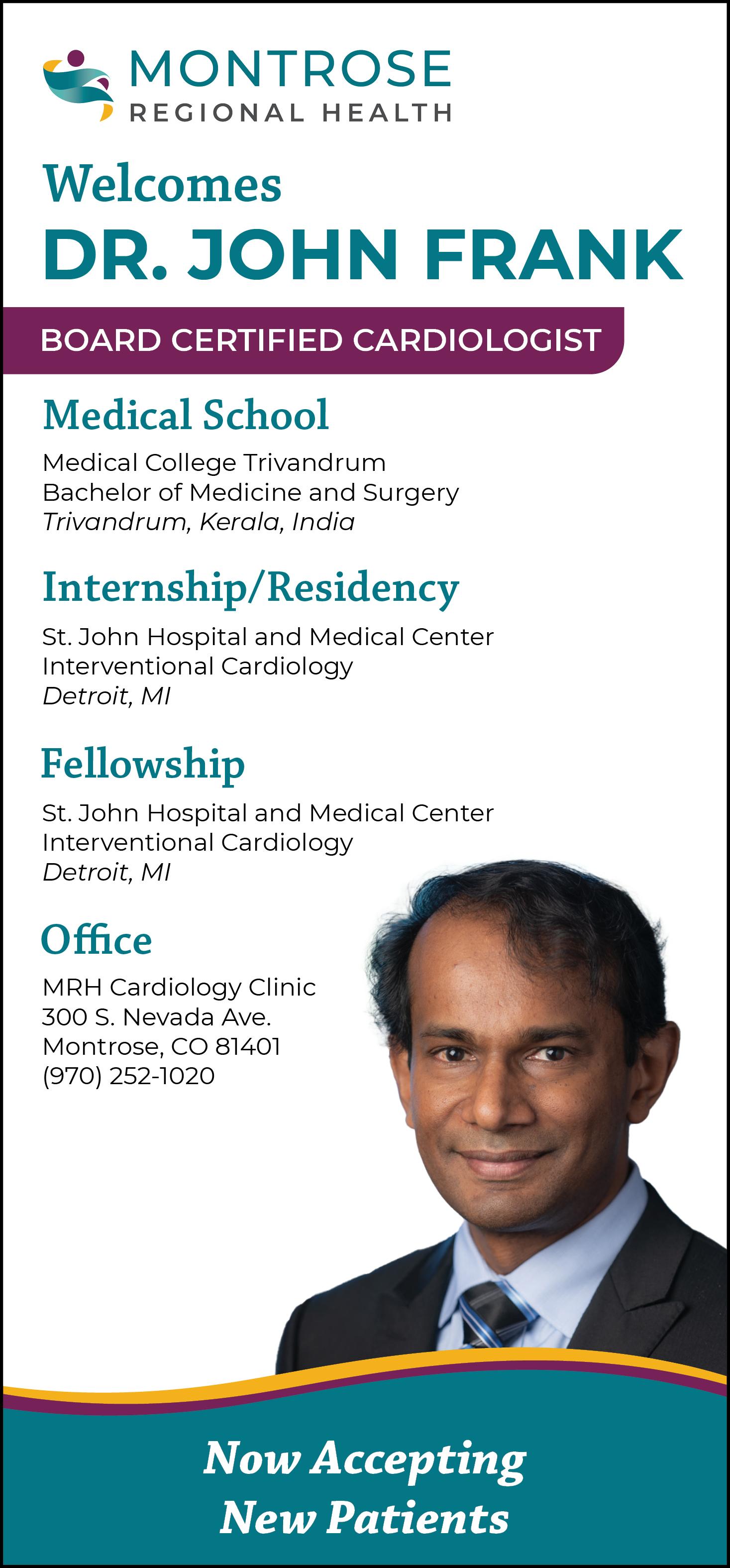 MONTROSE
REGIONAL HEALTH

Welcomes
DR. JOHN FRANK

BOARD CERTIFIED CARDIOLOGIST

Medical School

Medical College Trivandrum
Bachelor of Medicine and Surgery
Trivandrum, Kerala, India

Internship/Residency

St. John Hospital and Medical Center
Interventional Cardiology
Detroit, MI

Fellowship

St. John Hospital and Medical Center
Interventional Cardiology
Detroit, MI

Office

MRH Cardiology Clinic
300 S. Nevada Ave.
Montrose, CO 81401
(970) 252-1020

Now Accepting
New Patients